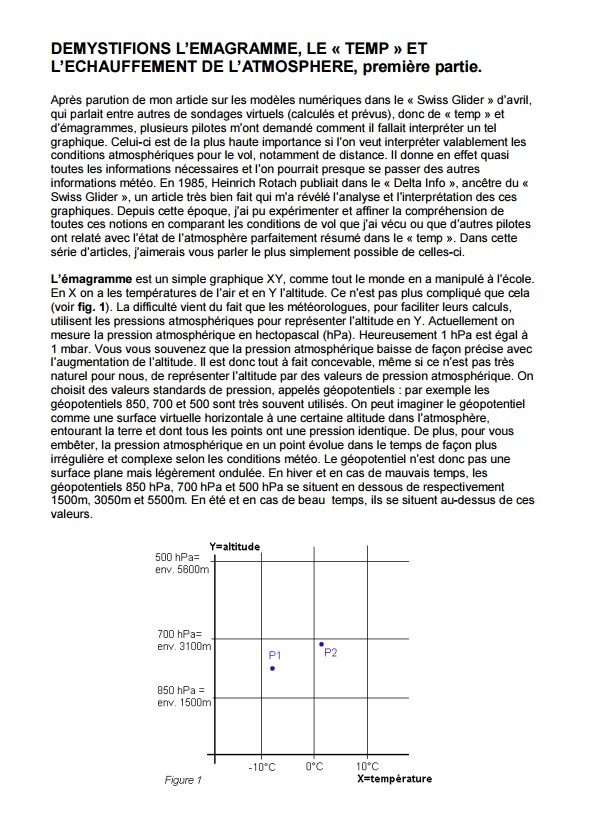 DEMYSTIFIONS L'EMAGRAMME, LE « TEMP » ET L'ECHAUFFEMENT DE L'ATMOSPHERE, première partie.

Après parution de mon article sur les modèles numériques dans le « Swiss Glider » d'avril, qui parlait entre autres de sondages virtuels (calculés et prévus), donc de « temp » et d'émagrammes, plusieurs pilotes m'ont demandé comment il fallait interpréter un tel graphique. Celui-ci est de la plus haute importance si l'on veut interpréter valablement les conditions atmosphériques pour le vol, notamment de distance. Il donne en effet quasi toutes les informations nécessaires et l'on pourrait presque se passer des autres informations météo. En 1985, Heinrich Rotach publiait dans le « Delta Info », ancêtre du « Swiss Glider », un article très bien fait qui m'a révélé l'analyse et l'interprétation des ces graphiques. Depuis cette époque, j'ai pu expérimenter et affiner la compréhension de toutes ces notions en comparant les conditions de vol que j'ai vécu ou que d'autres pilotes ont relaté avec l'état de l'atmosphère parfaitement résumé dans le « temp ». Dans cette série d'articles, j'aimerais vous parler le plus simplement possible de celles-ci.

L'émagramme est un simple graphique XY, comme tout le monde en a manipulé à l'école. En X on a les températures de l'air et en Y l'altitude. Ce n'est pas plus compliqué que cela (voir fig. 1). La difficulté vient du fait que les météorologues, pour faciliter leurs calculs, utilisent les pressions atmosphériques pour représenter l'altitude en Y. Actuellement on mesure la pression atmosphérique en hectopascal (hPa). Heureusement 1 hPa est égal à 1 mbar. Vous vous souvenez que la pression atmosphérique baisse de façon précise avec l'augmentation de l'altitude. Il est donc tout à fait concevable, même si ce n'est pas très naturel pour nous, de représenter l'altitude par des valeurs de pression atmosphérique. On choisit des valeurs standards de pression, appelés géopotentiels : par exemple les géopotentiels 850, 700 et 500 sont très souvent utilisés. On peut imaginer le géopotentiel comme une surface virtuelle horizontale à une certaine altitude dans l'atmosphère, entourant la terre et dont tous les points ont une pression identique. De plus, pour vous embêter, la pression atmosphérique en un point évolue dans le temps de façon plus irrégulière et complexe selon les conditions météo. Le géopotentiel n'est donc pas une surface plane mais légèrement ondulée. En hiver et en cas de mauvais temps, les géopotentiels 850 hPa, 700 hPa et 500 hPa se situent en dessous de respectivement 1500m, 3050m et 5500m. En été et en cas de beau temps, ils se situent au-dessus de ces valeurs.

Y=altitude
500 hPa= env. 5600m
700 hPa= env. 3100m
850 hPa = env. 1500m
P1
P2
-10°C
0°C
10°C
Figure 1
X=température